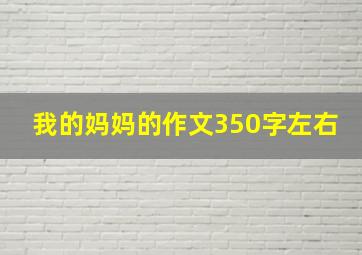 我的妈妈的作文350字左右